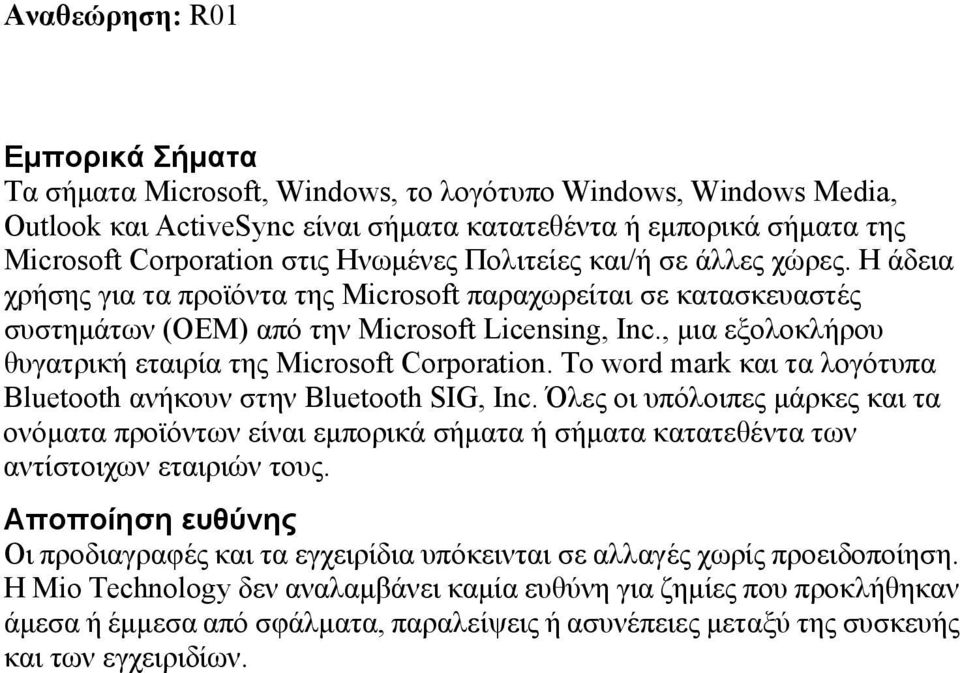 Αναθεώρηση: R01

Εμπορικά Σήματα
Τα σήματα Microsoft, Windows, το λογότυπο Windows, Windows Media, Outlook και ActiveSync είναι σήματα κατατεθέντα ή εμπορικά σήματα της Microsoft Corporation στις Ηνωμένες Πολιτείες και/ή σε άλλες χώρες. Η άδεια χρήσης για τα προϊόντα της Microsoft παραχωρείται σε κατασκευαστές συστημάτων (OEM) από την Microsoft Licensing, Inc., μια εξολοκλήρου θυγατρική εταιρία της Microsoft Corporation. Το word mark και τα λογότυπα Bluetooth ανήκουν στην Bluetooth SIG, Inc. Όλες οι υπόλοιπες μάρκες και τα ονόματα προϊόντων είναι εμπορικά σήματα ή σήματα κατατεθέντα των αντίστοιχων εταιριών τους.

Αποποίηση ευθύνης
Οι προδιαγραφές και τα εγχειρίδια υπόκεινται σε αλλαγές χωρίς προειδοποίηση. Η Mio Technology δεν αναλαμβάνει καμία ευθύνη για ζημίες που προκλήθηκαν άμεσα ή έμμεσα από σφάλματα, παραλείψεις ή ασυνέπειες μεταξύ της συσκευής και των εγχειριδίων.